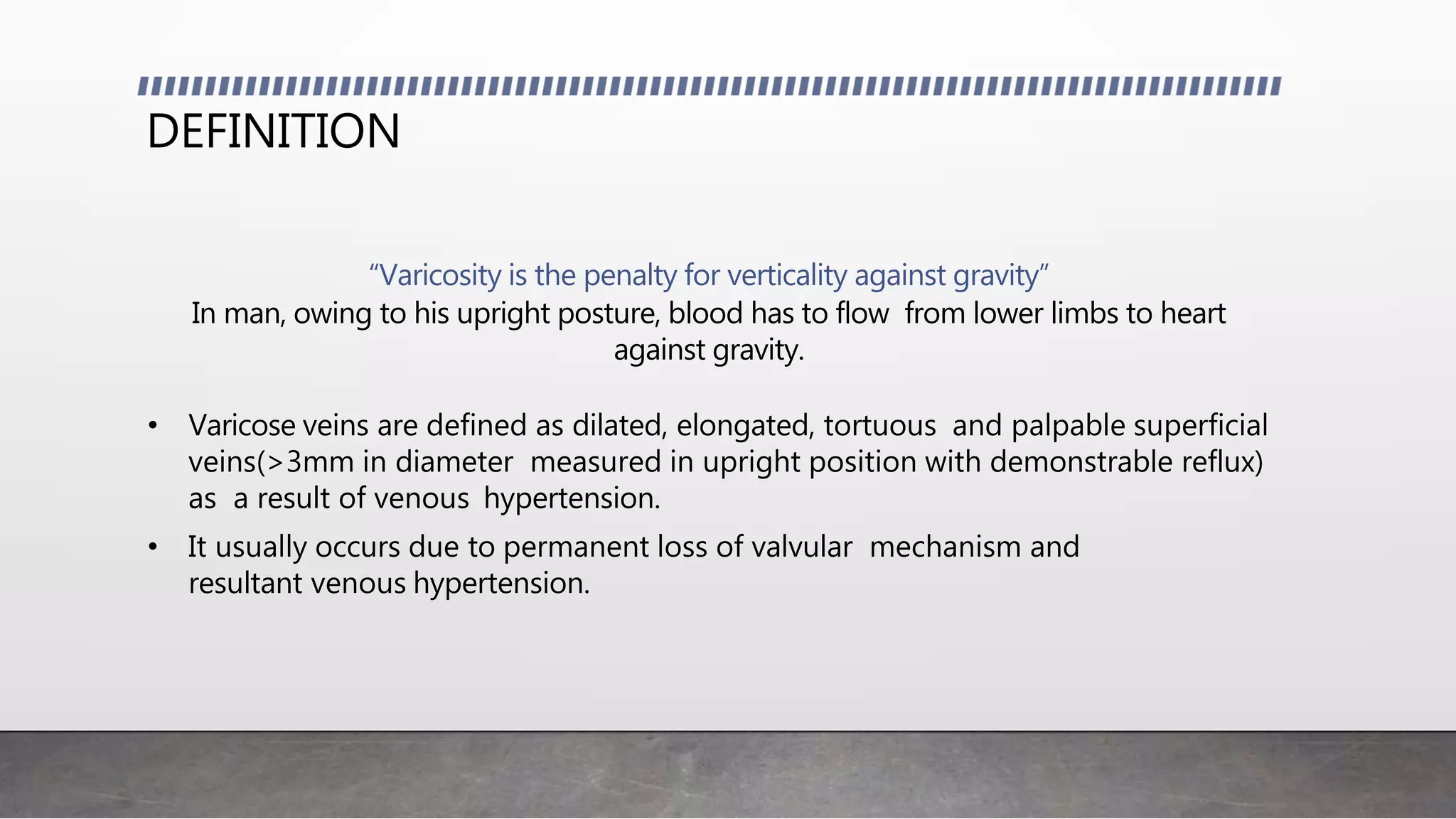 DEFINITION

“Varicosity is the penalty for verticality against gravity”
In man, owing to his upright posture, blood has to flow from lower limbs to heart against gravity.

• Varicose veins are defined as dilated, elongated, tortuous and palpable superficial veins(>3mm in diameter measured in upright position with demonstrable reflux) as a result of venous hypertension.
• It usually occurs due to permanent loss of valvular mechanism and resultant venous hypertension.